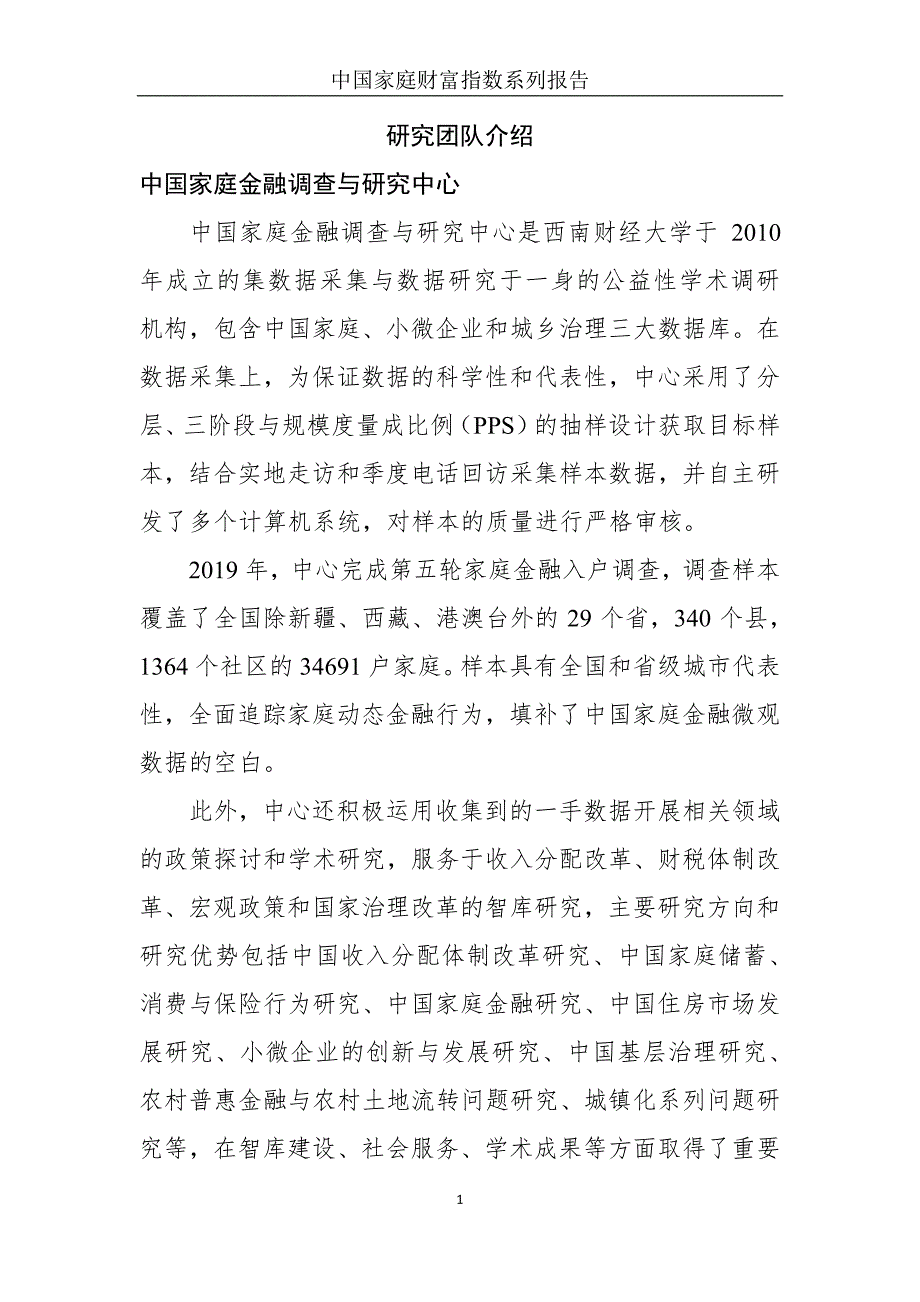 中国家庭财富指数系列报告

研究团队介绍

中国家庭金融调查与研究中心

中国家庭金融调查与研究中心是西南财经大学于 2010 年成立的集数据采集与数据研究于一身的公益性学术调研机构，包含中国家庭、小微企业和城乡治理三大数据库。在数据采集上，为保证数据的科学性和代表性，中心采用了分层、三阶段与规模度量成比例（PPS）的抽样设计获取目标样本，结合实地走访和季度电话回访采集样本数据，并自主研发了多个计算机系统，对样本的质量进行严格审核。

2019 年，中心完成第五轮家庭金融入户调查，调查样本覆盖了全国除新疆、西藏、港澳台外的 29 个省，340 个县，1364 个社区的 34691 户家庭。样本具有全国和省级城市代表性，全面追踪家庭动态金融行为，填补了中国家庭金融微观数据的空白。

此外，中心还积极运用收集到的一手数据开展相关领域的政策探讨和学术研究，服务于收入分配改革、财税体制改革、宏观政策和国家治理改革的智库研究，主要研究方向和研究优势包括中国收入分配体制改革研究、中国家庭储蓄、消费与保险行为研究、中国家庭金融研究、中国住房市场发展研究、小微企业的创新与发展研究、中国基层治理研究、农村普惠金融与农村土地流转问题研究、城镇化系列问题研究等，在智库建设、社会服务、学术成果等方面取得了重要

1